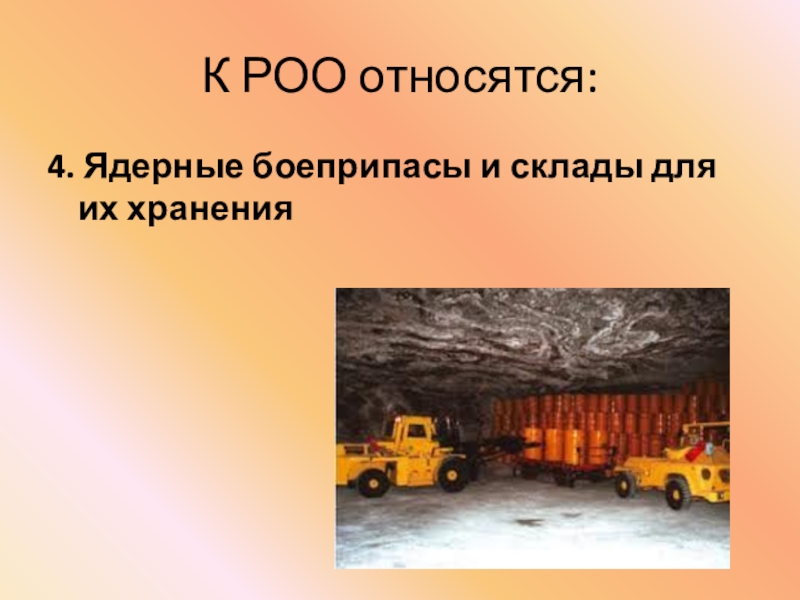 К РОО относятся:

4. Ядерные боеприпасы и склады для их хранения